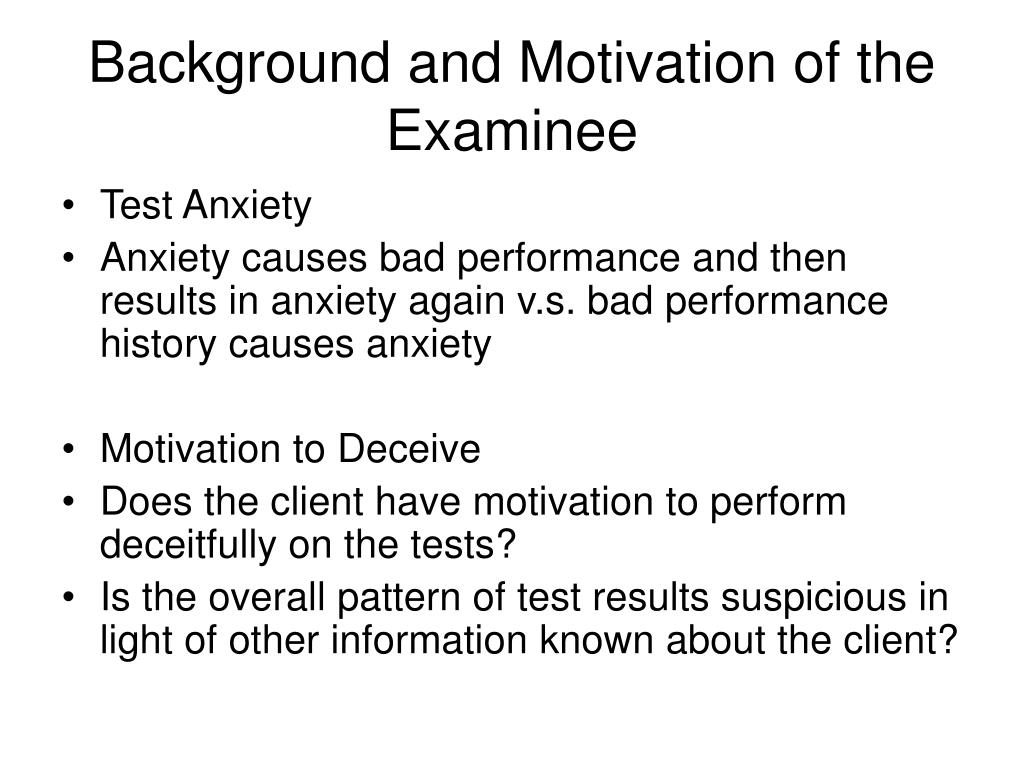 Background and Motivation of the Examinee

• Test Anxiety
• Anxiety causes bad performance and then results in anxiety again v.s. bad performance history causes anxiety

• Motivation to Deceive
• Does the client have motivation to perform deceitfully on the tests?
• Is the overall pattern of test results suspicious in light of other information known about the client?